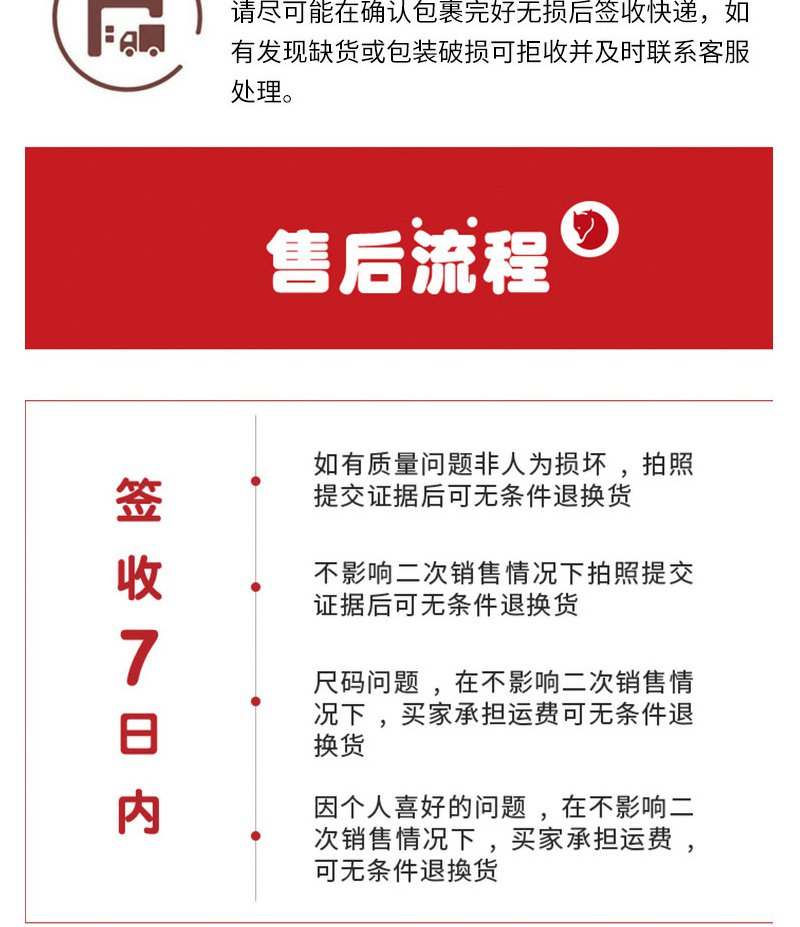 请尽可能在确认包裹完好无损后签收快递，如有发现缺货或包装破损可拒收并及时联系客服处理。

售后流程

签收7日内

如有质量问题非人为损坏，拍照提交证据后可无条件退换货

不影响二次销售情况下拍照提交证据后可无条件退换货

尺码问题，在不影响二次销售情况下，买家承担运费可无条件退换货

因个人喜好的问题，在不影响二次销售情况下，买家承担运费，可无条件退换货